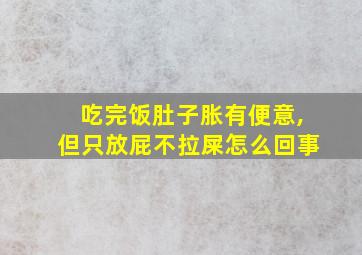 吃完饭肚子胀有便意，
但只放屁不拉屎怎么回事